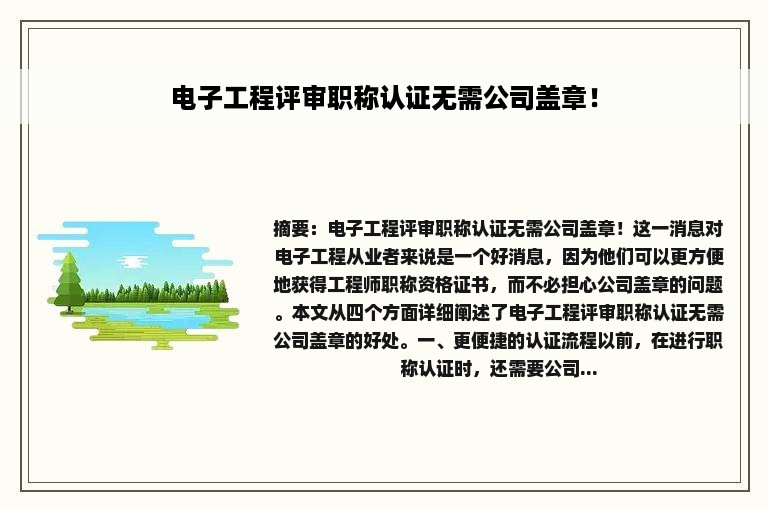 电子工程评审职称认证无需公司盖章！

摘要：电子工程评审职称认证无需公司盖章！这一消息对电子工程从业者来说是一个好消息，因为他们可以更方便地获得工程师职称资格证书，而不必担心公司盖章的问题。本文从四个方面详细阐述了电子工程评审职称认证无需公司盖章的好处。一、更便捷的认证流程以前，在进行职称认证时，还需要公司...